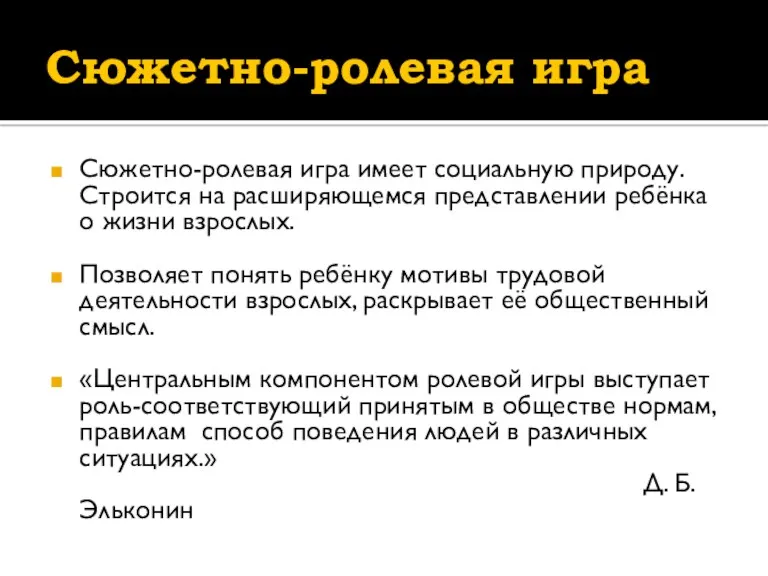 Сюжетно-ролевая игра

Сюжетно-ролевая игра имеет социальную природу. Строится на расширяющемся представлении ребёнка о жизни взрослых.

Позволяет понять ребёнку мотивы трудовой деятельности взрослых, раскрывает её общественный смысл.

«Центральным компонентом ролевой игры выступает роль-соответствующий принятым в обществе нормам, правилам способ поведения людей в различных ситуациях.»

Д. Б. Эльконин